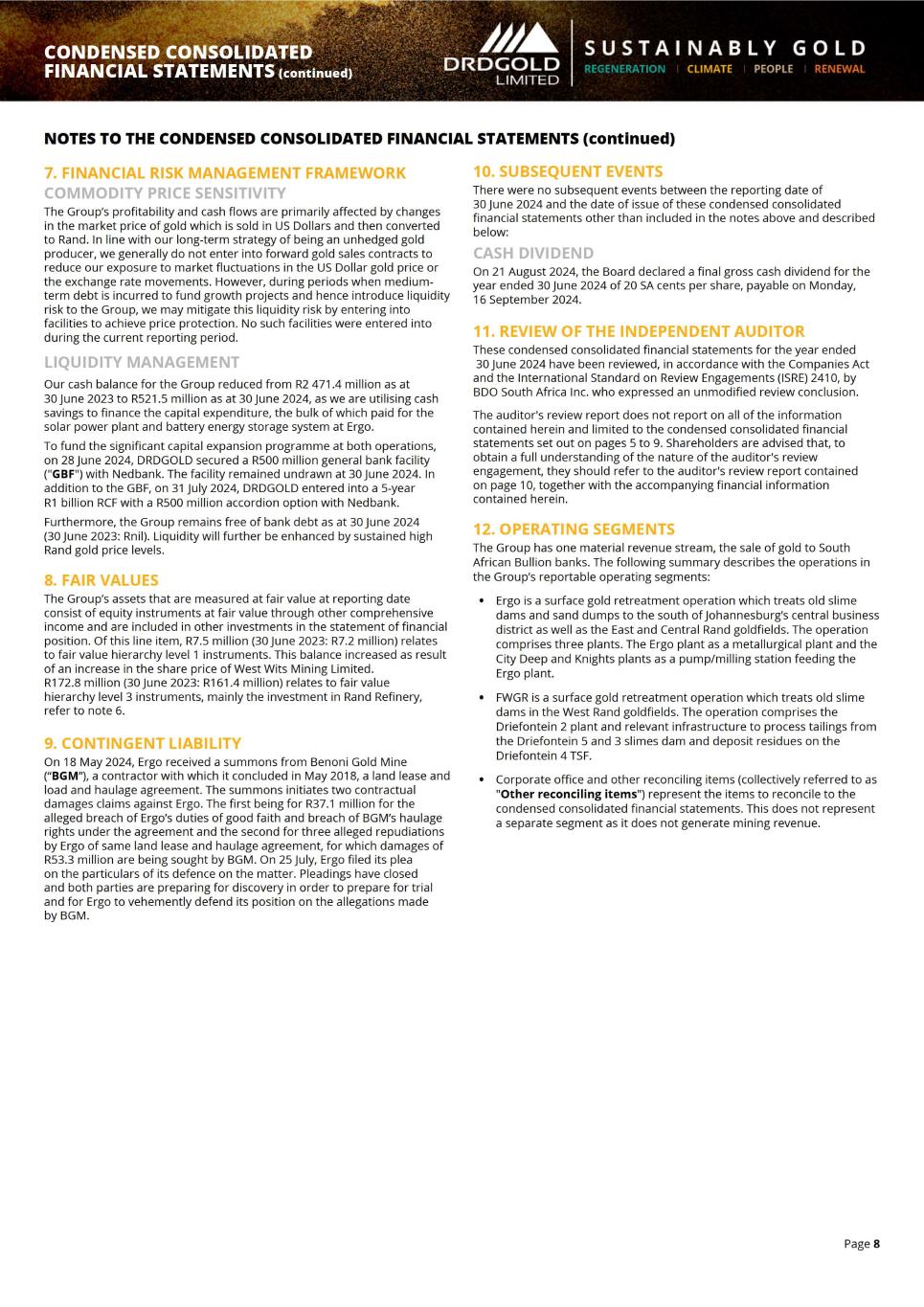 CONDENSED CONSOLIDATED FINANCIAL STATEMENTS (continued)

DRDGOLD LIMITED

SUSTAINABLY GOLD
REGENERATION | CLIMATE | PEOPLE | RENEWAL

NOTES TO THE CONDENSED CONSOLIDATED FINANCIAL STATEMENTS (continued)

7. FINANCIAL RISK MANAGEMENT FRAMEWORK

COMMODITY PRICE SENSITIVITY

The Group's profitability and cash flows are primarily affected by changes in the market price of gold which is sold in US Dollars and then converted to Rand. In line with our long-term strategy of being an unhedged gold producer, we generally do not enter into forward gold sales contracts to reduce our exposure to market fluctuations in the US Dollar gold price or the exchange rate movements. However, during periods when medium-term debt is incurred to fund growth projects and hence introduce liquidity risk to the Group, we may mitigate this liquidity risk by entering into facilities to achieve price protection. No such facilities were entered into during the current reporting period.

LIQUIDITY MANAGEMENT

Our cash balance for the Group reduced from R2 471.4 million as at 30 June 2023 to R521.5 million as at 30 June 2024, as we are utilising cash savings to finance the capital expenditure, the bulk of which paid for the solar power plant and battery energy storage system at Ergo.

To fund the significant capital expansion programme at both operations, on 28 June 2024, DRDGOLD secured a R500 million general bank facility ("GBF") with Nedbank. The facility remained undrawn at 30 June 2024. In addition to the GBF, on 31 July 2024, DRDGOLD entered into a 5-year R1 billion RCF with a R500 million accordion option with Nedbank.

Furthermore, the Group remains free of bank debt as at 30 June 2024 (30 June 2023: Rnil). Liquidity will further be enhanced by sustained high Rand gold price levels.

8. FAIR VALUES

The Group's assets that are measured at fair value at reporting date consist of equity instruments at fair value through other comprehensive income and are included in other investments in the statement of financial position. Of this line item, R7.5 million (30 June 2023: R7.2 million) relates to fair value hierarchy level 1 instruments. This balance increased as result of an increase in the share price of West Wits Mining Limited. R172.8 million (30 June 2023: R161.4 million) relates to fair value hierarchy level 3 instruments, mainly the investment in Rand Refinery, refer to note 6.

9. CONTINGENT LIABILITY

On 18 May 2024, Ergo received a summons from Benoni Gold Mine ("BGM"), a contractor with which it concluded in May 2018, a land lease and load and haulage agreement. The summons initiates two contractual damages claims against Ergo. The first being for R37.1 million for the alleged breach of Ergo's duties of good faith and breach of BGM's haulage rights under the agreement and the second for three alleged repudiations by Ergo of same land lease and haulage agreement, for which damages of R53.3 million are being sought by BGM. On 25 July, Ergo filed its plea on the particulars of its defence on the matter. Pleadings have closed and both parties are preparing for discovery in order to prepare for trial and for Ergo to vehemently defend its position on the allegations made by BGM.

10. SUBSEQUENT EVENTS

There were no subsequent events between the reporting date of 30 June 2024 and the date of issue of these condensed consolidated financial statements other than included in the notes above and described below:

CASH DIVIDEND

On 21 August 2024, the Board declared a final gross cash dividend for the year ended 30 June 2024 of 20 SA cents per share, payable on Monday, 16 September 2024.

11. REVIEW OF THE INDEPENDENT AUDITOR

These condensed consolidated financial statements for the year ended 30 June 2024 have been reviewed, in accordance with the Companies Act and the International Standard on Review Engagements (ISRE) 2410, by BDO South Africa Inc. who expressed an unmodified review conclusion.

The auditor's review report does not report on all of the information contained herein and limited to the condensed consolidated financial statements set out on pages 5 to 9. Shareholders are advised that, to obtain a full understanding of the nature of the auditor's review engagement, they should refer to the auditor's review report contained on page 10, together with the accompanying financial information contained herein.

12. OPERATING SEGMENTS

The Group has one material revenue stream, the sale of gold to South African Bullion banks. The following summary describes the operations in the Group's reportable operating segments:

• Ergo is a surface gold retreatment operation which treats old slime dams and sand dumps to the south of Johannesburg's central business district as well as the East and Central Rand goldfields. The operation comprises three plants. The Ergo plant as a metallurgical plant and the City Deep and Knights plants as a pump/milling station feeding the Ergo plant.

• FWGR is a surface gold retreatment operation which treats old slime dams in the West Rand goldfields. The operation comprises the Driefontein 2 plant and relevant infrastructure to process tailings from the Driefontein 5 and 3 slimes dam and deposit residues on the Driefontein 4 TSF.

• Corporate office and other reconciling items (collectively referred to as "Other reconciling items") represent the items to reconcile to the condensed consolidated financial statements. This does not represent a separate segment as it does not generate mining revenue.

Page 8